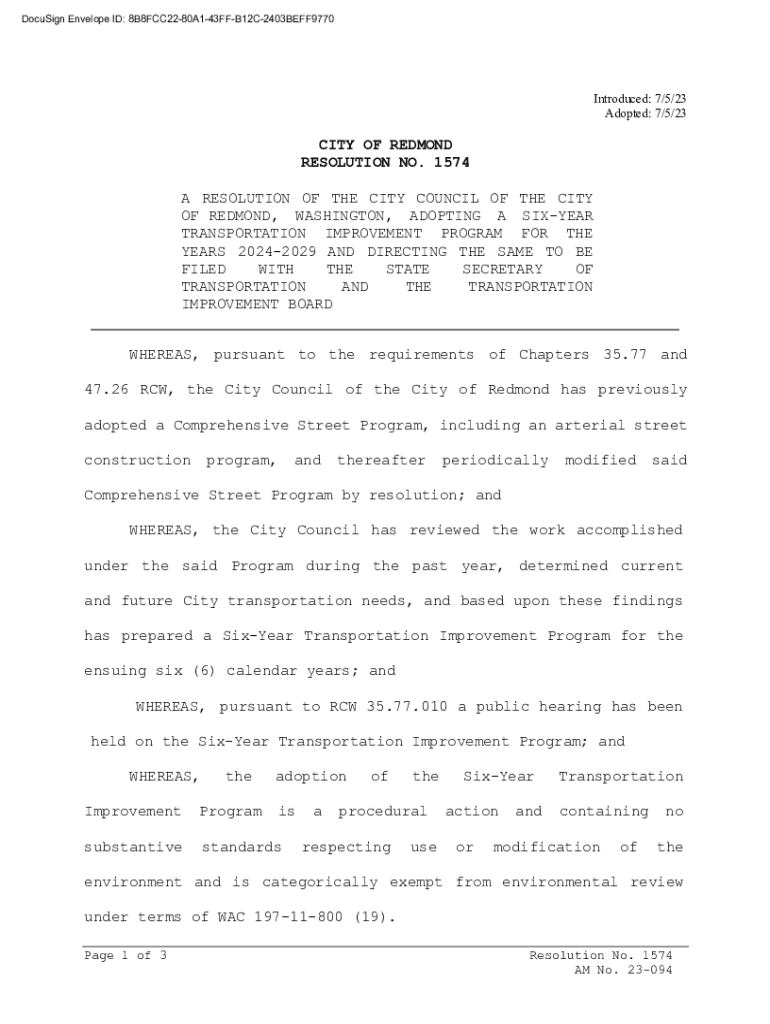 DocuSign Envelope ID: 8B8FCC22-80A1-43FF-B12C-2403BEFF9770

Introduced: 7/5/23
Adopted: 7/5/23

CITY OF REDMOND
RESOLUTION NO. 1574

A RESOLUTION OF THE CITY COUNCIL OF THE CITY OF REDMOND, WASHINGTON, ADOPTING A SIX-YEAR TRANSPORTATION IMPROVEMENT PROGRAM FOR THE YEARS 2024-2029 AND DIRECTING THE SAME TO BE FILED WITH THE STATE SECRETARY OF TRANSPORTATION AND THE TRANSPORTATION IMPROVEMENT BOARD

WHEREAS, pursuant to the requirements of Chapters 35.77 and 47.26 RCW, the City Council of the City of Redmond has previously adopted a Comprehensive Street Program, including an arterial street construction program, and thereafter periodically modified said Comprehensive Street Program by resolution; and

WHEREAS, the City Council has reviewed the work accomplished under the said Program during the past year, determined current and future City transportation needs, and based upon these findings has prepared a Six-Year Transportation Improvement Program for the ensuing six (6) calendar years; and

WHEREAS, pursuant to RCW 35.77.010 a public hearing has been held on the Six-Year Transportation Improvement Program; and

WHEREAS, the adoption of the Six-Year Transportation Improvement Program is a procedural action and containing no substantive standards respecting use or modification of the environment and is categorically exempt from environmental review under terms of WAC 197-11-800 (19).

Page 1 of 3

Resolution No. 1574
AM No. 23-094